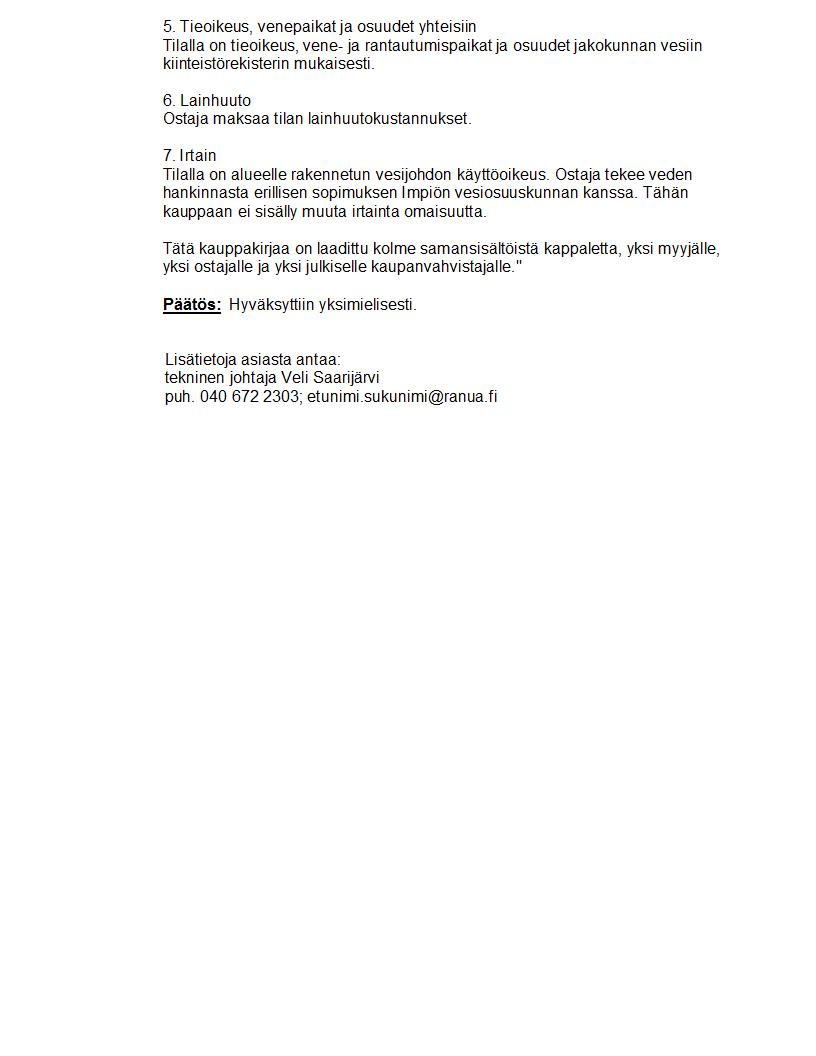 5. Tieoikeus, venepaikat ja osuudet yhteisiin
Tilalla on tieoikeus, vene- ja rantautumispaikat ja osuudet jakokunnan vesiin kiinteistörekisterin mukaisesti.

6. Lainhuuto
Ostaja maksaa tilan lainhuutokustannukset.

7. Irtain
Tilalla on alueelle rakennetun vesijohdon käyttöoikeus. Ostaja tekee veden hankinnasta erillisen sopimuksen Impiön vesiosuuskunnan kanssa. Tähän kauppaan ei sisälly muuta irtainta omaisuutta.

Tätä kauppakirjaa on laadittu kolme samansisältöistä kappaletta, yksi myyjälle, yksi ostajalle ja yksi julkiselle kaupanvahvistajalle."

Päätös: Hyväksyttiin yksimielisesti.

Lisätietoja asiasta antaa:
tekninen johtaja Veli Saarijärvi
puh. 040 672 2303; etunimi.sukunimi@ranua.fi